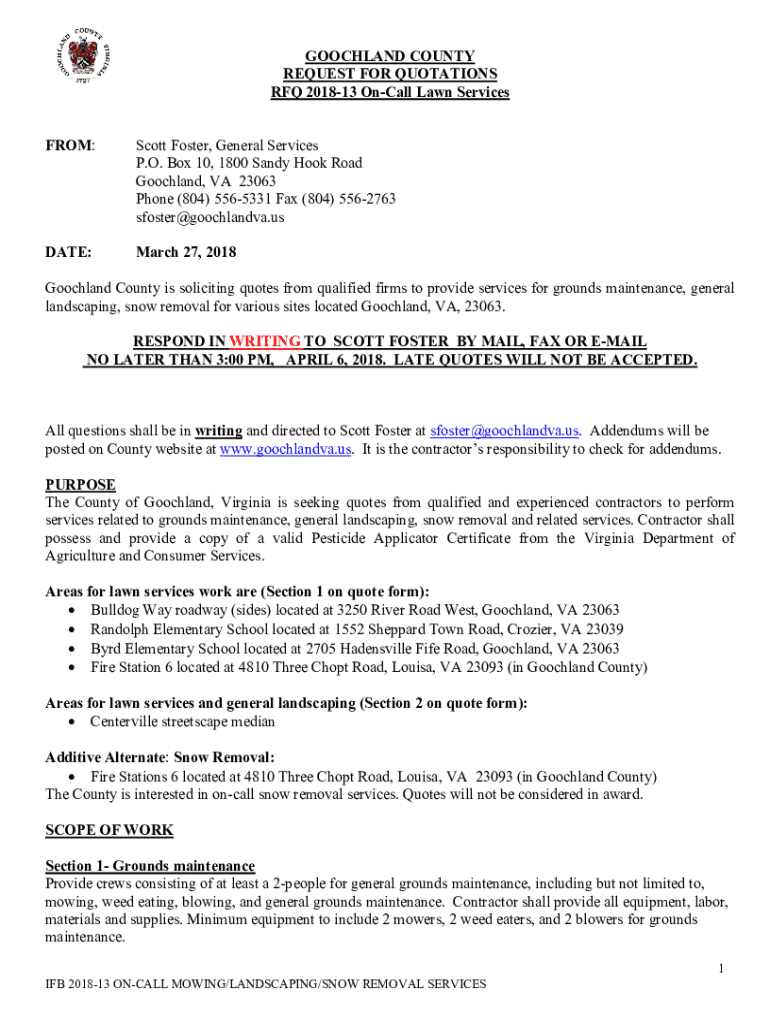 GOOCHLAND COUNTY VIRGINIA 1727

GOOCHLAND COUNTY
REQUEST FOR QUOTATIONS
RFQ 2018-13 On-Call Lawn Services

FROM: Scott Foster, General Services
P.O. Box 10, 1800 Sandy Hook Road
Goochland, VA 23063
Phone (804) 556-5331 Fax (804) 556-2763
sfoster@goochlandva.us

DATE: March 27, 2018

Goochland County is soliciting quotes from qualified firms to provide services for grounds maintenance, general landscaping, snow removal for various sites located Goochland, VA, 23063.

RESPOND IN WRITING TO SCOTT FOSTER BY MAIL, FAX OR E-MAIL NO LATER THAN 3:00 PM, APRIL 6, 2018. LATE QUOTES WILL NOT BE ACCEPTED.

All questions shall be in writing and directed to Scott Foster at sfoster@goochlandva.us. Addendums will be posted on County website at www.goochlandva.us. It is the contractor's responsibility to check for addendums.

PURPOSE
The County of Goochland, Virginia is seeking quotes from qualified and experienced contractors to perform services related to grounds maintenance, general landscaping, snow removal and related services. Contractor shall possess and provide a copy of a valid Pesticide Applicator Certificate from the Virginia Department of Agriculture and Consumer Services.

Areas for lawn services work are (Section 1 on quote form):
• Bulldog Way roadway (sides) located at 3250 River Road West, Goochland, VA 23063
• Randolph Elementary School located at 1552 Sheppard Town Road, Crozier, VA 23039
• Byrd Elementary School located at 2705 Hadensville Fife Road, Goochland, VA 23063
• Fire Station 6 located at 4810 Three Chopt Road, Louisa, VA 23093 (in Goochland County)

Areas for lawn services and general landscaping (Section 2 on quote form):
• Centerville streetscape median

Additive Alternate: Snow Removal:
• Fire Stations 6 located at 4810 Three Chopt Road, Louisa, VA 23093 (in Goochland County)
The County is interested in on-call snow removal services. Quotes will not be considered in award.

SCOPE OF WORK

Section 1- Grounds maintenance
Provide crews consisting of at least a 2-people for general grounds maintenance, including but not limited to, mowing, weed eating, blowing, and general grounds maintenance. Contractor shall provide all equipment, labor, materials and supplies. Minimum equipment to include 2 mowers, 2 weed eaters, and 2 blowers for grounds maintenance.

1

IFB 2018-13 ON-CALL MOWING/LANDSCAPING/SNOW REMOVAL SERVICES